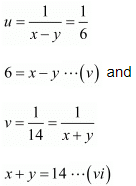 $u = \frac{1}{x-y} = \frac{1}{6}$

$6 = x - y \cdots (v)$ and

$v = \frac{1}{14} = \frac{1}{x+y}$

$x + y = 14 \cdots (vi)$